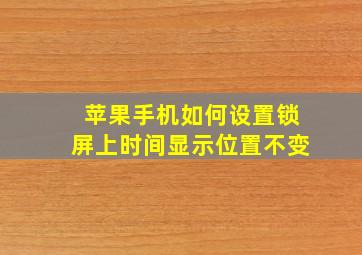 苹果手机如何设置锁屏上时间显示位置不变